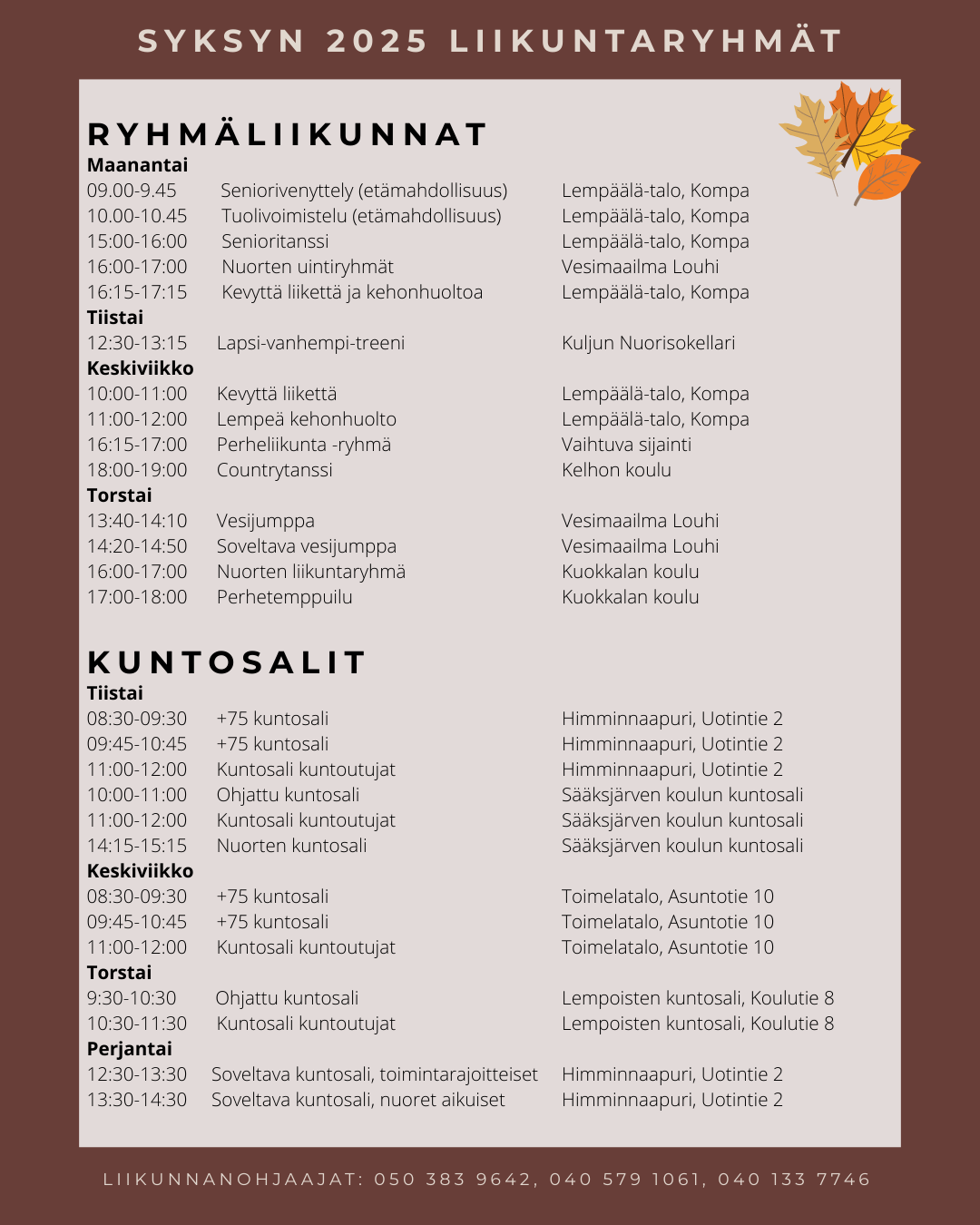 SYKSYN 2025 LIIKUNTARYHMÄT

RYHMÄLIIKUNNAT

Maanantai
09.00-9.45 Seniorivenyttely (etämahdollisuus) Lempäälä-talo, Kompa
10.00-10.45 Tuolivoimistelu (etämahdollisuus) Lempäälä-talo, Kompa
15:00-16:00 Senioritanssi Lempäälä-talo, Kompa
16:00-17:00 Nuorten uintiryhmät Vesimaailma Louhi
16:15-17:15 Kevyttä liikettä ja kehonhuoltoa Lempäälä-talo, Kompa

Tiistai
12:30-13:15 Lapsi-vanhempi-treeni Kuljun Nuorisokellari

Keskiviikko
10:00-11:00 Kevyttä liikettä Lempäälä-talo, Kompa
11:00-12:00 Lempeä kehonhuolto Lempäälä-talo, Kompa
16:15-17:00 Perheliikunta -ryhmä Vaihtuva sijainti
18:00-19:00 Countrytanssi Kelhon koulu

Torstai
13:40-14:10 Vesijumppa Vesimaailma Louhi
14:20-14:50 Soveltava vesijumppa Vesimaailma Louhi
16:00-17:00 Nuorten liikuntaryhmä Kuokkalan koulu
17:00-18:00 Perhetemppuilu Kuokkalan koulu

KUNTOSALIT

Tiistai
08:30-09:30 +75 kuntosali Himminnaapuri, Uotintie 2
09:45-10:45 +75 kuntosali Himminnaapuri, Uotintie 2
11:00-12:00 Kuntosali kuntoutujat Himminnaapuri, Uotintie 2
10:00-11:00 Ohjattu kuntosali Sääksjärven koulun kuntosali
11:00-12:00 Kuntosali kuntoutujat Sääksjärven koulun kuntosali
14:15-15:15 Nuorten kuntosali Sääksjärven koulun kuntosali

Keskiviikko
08:30-09:30 +75 kuntosali Toimelatalo, Asuntotie 10
09:45-10:45 +75 kuntosali Toimelatalo, Asuntotie 10
11:00-12:00 Kuntosali kuntoutujat Toimelatalo, Asuntotie 10

Torstai
9:30-10:30 Ohjattu kuntosali Lempoisten kuntosali, Koulutie 8
10:30-11:30 Kuntosali kuntoutujat Lempoisten kuntosali, Koulutie 8

Perjantai
12:30-13:30 Soveltava kuntosali, toimintarajoitteiset Himminnaapuri, Uotintie 2
13:30-14:30 Soveltava kuntosali, nuoret aikuiset Himminnaapuri, Uotintie 2

LIIKUNNANOHJAAJAT: 050 383 9642, 040 579 1061, 040 133 7746